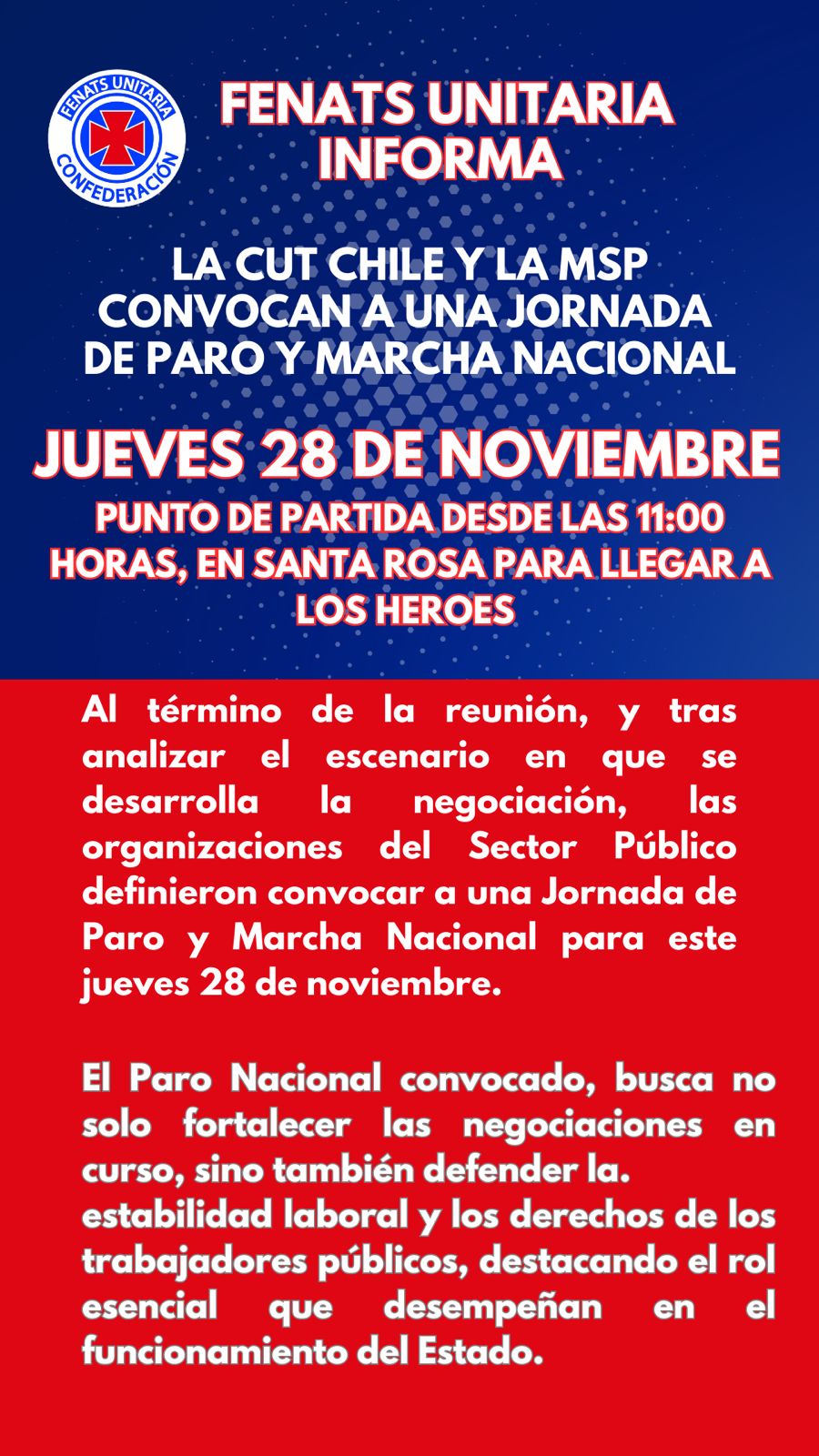 FENATS UNITARIA
CONFEDERACIÓN

FENATS UNITARIA INFORMA

LA CUT CHILE Y LA MSP CONVOCAN A UNA JORNADA DE PARO Y MARCHA NACIONAL

JUEVES 28 DE NOVIEMBRE

PUNTO DE PARTIDA DESDE LAS 11:00 HORAS, EN SANTA ROSA PARA LLEGAR A LOS HEROES

Al término de la reunión, y tras analizar el escenario en que se desarrolla la negociación, las organizaciones del Sector Público definieron convocar a una Jornada de Paro y Marcha Nacional para este jueves 28 de noviembre.

El Paro Nacional convocado, busca no solo fortalecer las negociaciones en curso, sino también defender la. estabilidad laboral y los derechos de los trabajadores públicos, destacando el rol esencial que desempeñan en el funcionamiento del Estado.